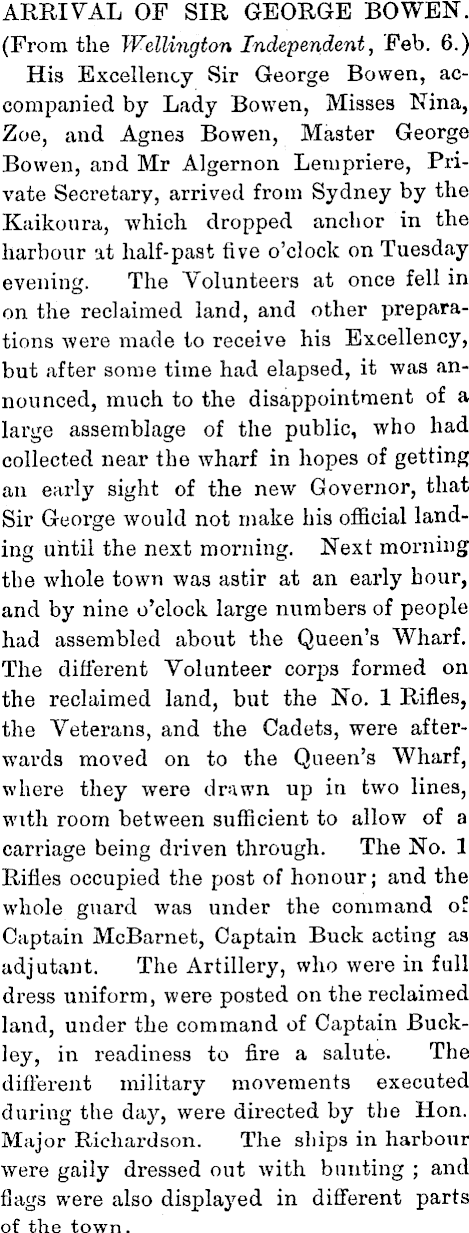 ARRIVAL OF SIR GEORGE BOWEN.

(From the Wellington Independent, Feb. 6.)

His Excellency Sir George Bowen, accompanied by Lady Bowen, Misses Nina, Zoe, and Agnes Bowen, Master George Bowen, and Mr Algernon Lempriere, Private Secretary, arrived from Sydney by the Kaikoura, which dropped anchor in the harbour at half-past five o'clock on Tuesday evening. The Volunteers at once fell in on the reclaimed land, and other preparations were made to receive his Excellency, but after some time had elapsed, it was announced, much to the disappointment of a large assemblage of the public, who had collected near the wharf in hopes of getting an early sight of the new Governor, that Sir George would not make his official landing until the next morning. Next morning the whole town was astir at an early hour, and by nine o'clock large numbers of people had assembled about the Queen's Wharf. The different Volunteer corps formed on the reclaimed land, but the No. 1 Rifles, the Veterans, and the Cadets, were afterwards moved on to the Queen's Wharf, where they were drawn up in two lines, with room between sufficient to allow of a carriage being driven through. The No. 1 Rifles occupied the post of honour; and the whole guard was under the command of Captain McBarnet, Captain Buck acting as adjutant. The Artillery, who were in full dress uniform, were posted on the reclaimed land, under the command of Captain Buckley, in readiness to fire a salute. The different military movements executed during the day, were directed by the Hon. Major Richardson. The ships in harbour were gaily dressed out with bunting ; and flags were also displayed in different parts of the town.